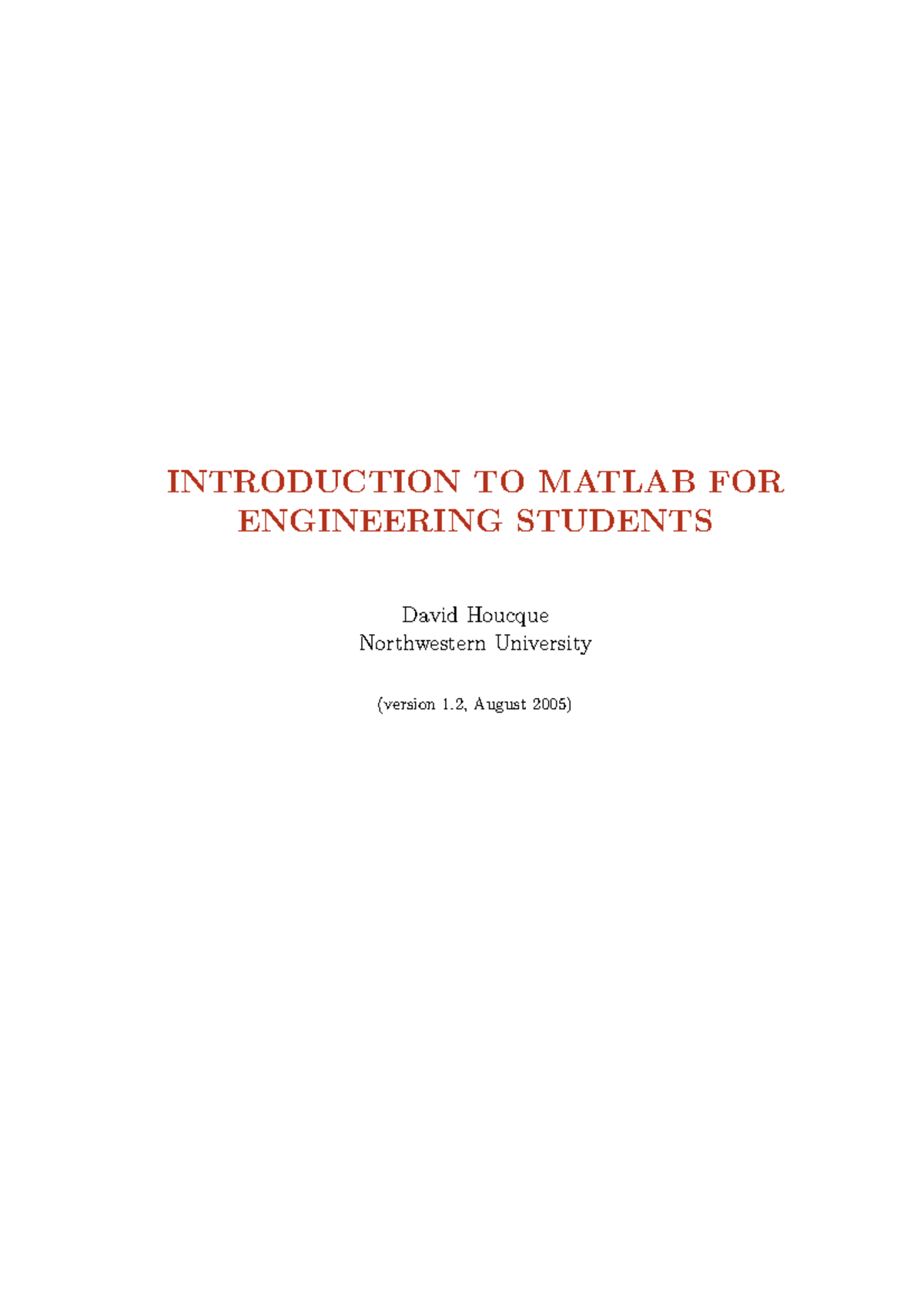 INTRODUCTION TO MATLAB FOR ENGINEERING STUDENTS

David Houcque
Northwestern University

(version 1.2, August 2005)